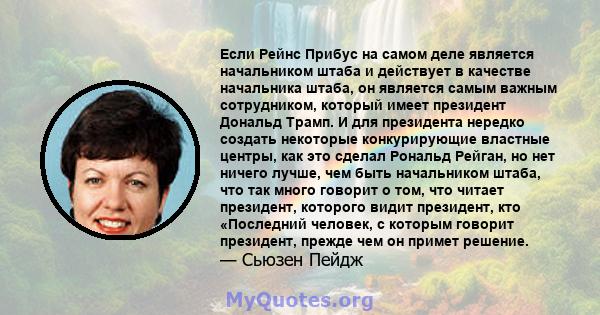 Если Рейнс Прибус на самом деле является начальником штаба и действует в качестве начальника штаба, он является самым важным сотрудником, который имеет президент Дональд Трамп. И для президента нередко создать некоторые конкурирующие властные центры, как это сделал Рональд Рейган, но нет ничего лучше, чем быть начальником штаба, что так много говорит о том, что читает президент, которого видит президент, кто «Последний человек, с которым говорит президент, прежде чем он примет решение.
— Сьюзен Пейдж

MyQuotes.org